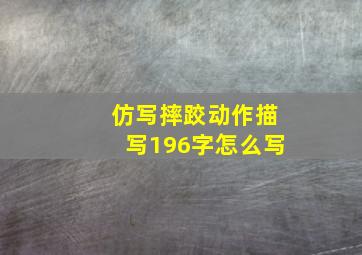 仿写摔跤动作描写196字怎么写